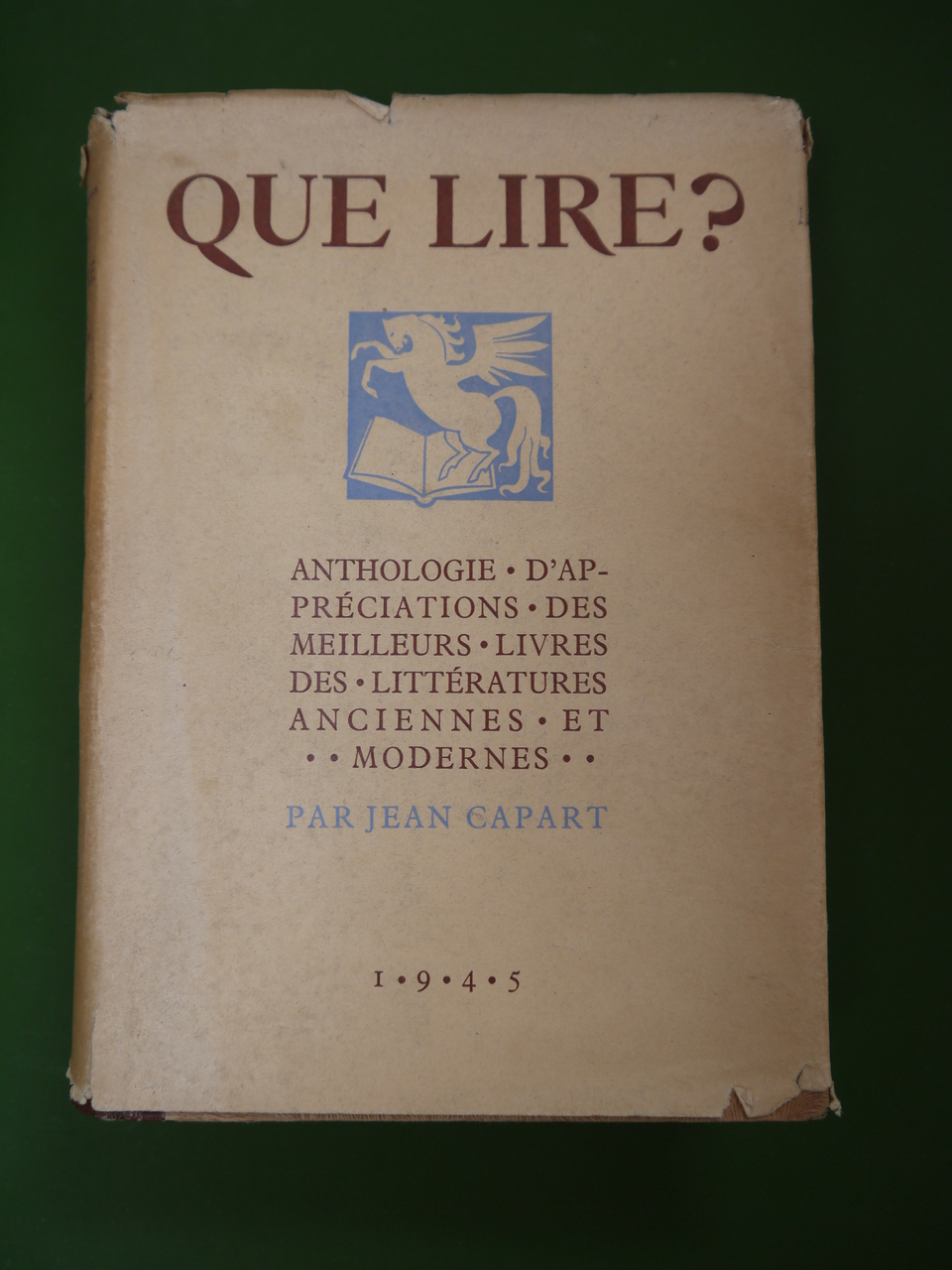 QUE LIRE?

ANTHOLOGIE • D'APPRÉCIATIONS • DES MEILLEURS • LIVRES DES • LITTÉRATURES ANCIENNES • ET • • MODERNES • •

PAR JEAN CAPART

1 • 9 • 4 • 5